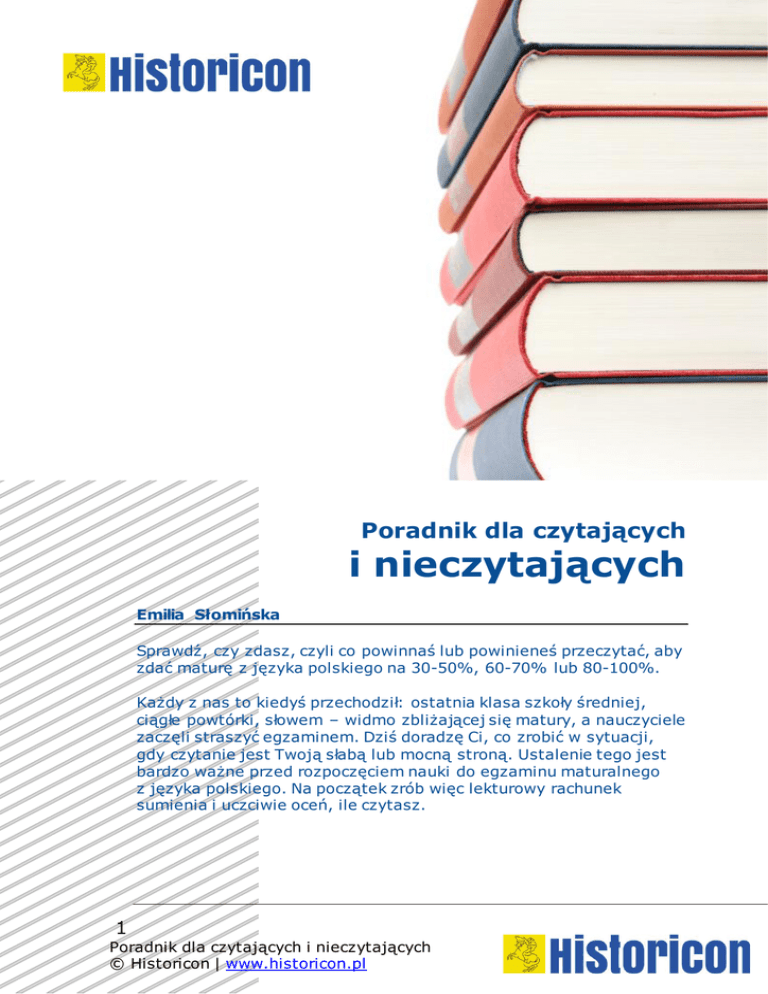 Historicon

Poradnik dla czytających

i nieczytających

Emilia Słomińska

Sprawdź, czy zdasz, czyli co powinnaś lub powinieneś przeczytać, aby zdać maturę z języka polskiego na 30-50%, 60-70% lub 80-100%.

Każdy z nas to kiedyś przechodził: ostatnia klasa szkoły średniej, ciągłe powtórki, słowem – widmo zbliżającej się matury, a nauczyciele zaczęli straszyć egzaminem. Dziś doradzę Ci, co zrobić w sytuacji, gdy czytanie jest Twoją słabą lub mocną stroną. Ustalenie tego jest bardzo ważne przed rozpoczęciem nauki do egzaminu maturalnego z języka polskiego. Na początek zrób więc lekturowy rachunek sumienia i uczciwie oceń, ile czytasz.

1
Poradnik dla czytających i nieczytających
© Historicon | www.historicon.pl

Historicon